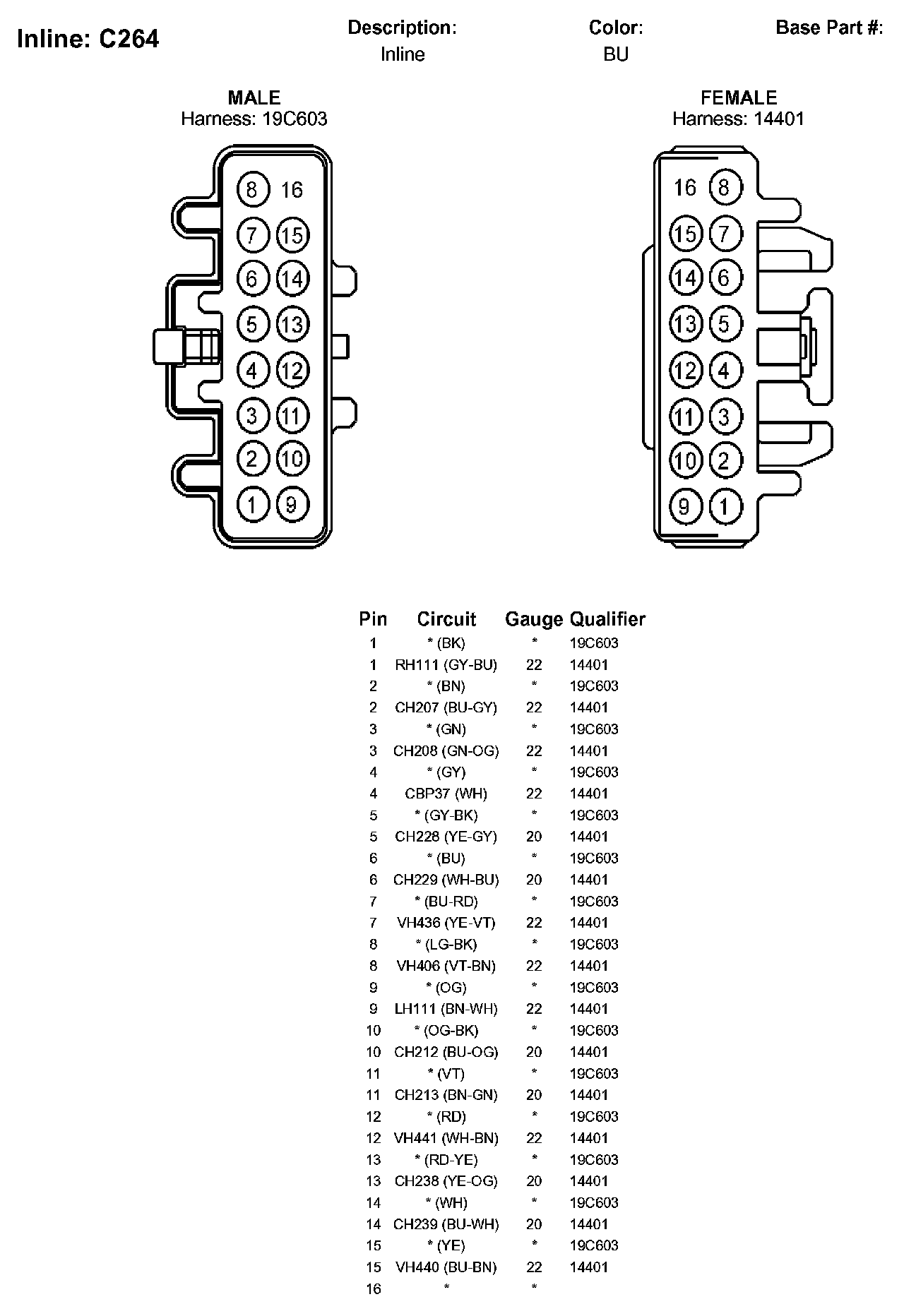 Inline: C264

Description:
Inline

Color:
BU

Base Part #:

MALE
Harness: 19C603

8 16
7 15
6 14
5 13
4 12
3 11
2 10
1 9

FEMALE
Harness: 14401

16 8
15 7
14 6
13 5
12 4
11 3
10 2
9 1

| Pin | Circuit | Gauge | Qualifier |
|---|---|---|---|
| 1 | * (BK) | * | 19C603 |
| 1 | RH111 (GY-BU) | 22 | 14401 |
| 2 | * (BN) | * | 19C603 |
| 2 | CH207 (BU-GY) | 22 | 14401 |
| 3 | * (GN) | * | 19C603 |
| 3 | CH208 (GN-OG) | 22 | 14401 |
| 4 | * (GY) | * | 19C603 |
| 4 | CBP37 (WH) | 22 | 14401 |
| 5 | * (GY-BK) | * | 19C603 |
| 5 | CH228 (YE-GY) | 20 | 14401 |
| 6 | * (BU) | * | 19C603 |
| 6 | CH229 (WH-BU) | 20 | 14401 |
| 7 | * (BU-RD) | * | 19C603 |
| 7 | VH436 (YE-VT) | 22 | 14401 |
| 8 | * (LG-BK) | * | 19C603 |
| 8 | VH406 (VT-BN) | 22 | 14401 |
| 9 | * (OG) | * | 19C603 |
| 9 | LH111 (BN-WH) | 22 | 14401 |
| 10 | * (OG-BK) | * | 19C603 |
| 10 | CH212 (BU-OG) | 20 | 14401 |
| 11 | * (VT) | * | 19C603 |
| 11 | CH213 (BN-GN) | 20 | 14401 |
| 12 | * (RD) | * | 19C603 |
| 12 | VH441 (WH-BN) | 22 | 14401 |
| 13 | * (RD-YE) | * | 19C603 |
| 13 | CH238 (YE-OG) | 20 | 14401 |
| 14 | * (WH) | * | 19C603 |
| 14 | CH239 (BU-WH) | 20 | 14401 |
| 15 | * (YE) | * | 19C603 |
| 15 | VH440 (BU-BN) | 22 | 14401 |
| 16 | * | * | |